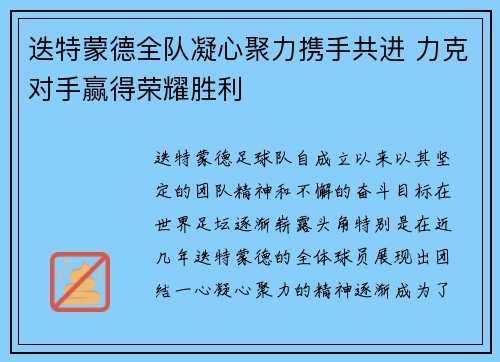 迭特蒙德全队凝心聚力携手共进 力克对手赢得荣耀胜利

迭特蒙德足球队自成立以来以其坚定的团队精神和不懈的奋斗目标在世界足坛逐渐崭露头角特别是在近几年迭特蒙德的全体球员展现出团结一心凝心聚力的精神逐渐成为了